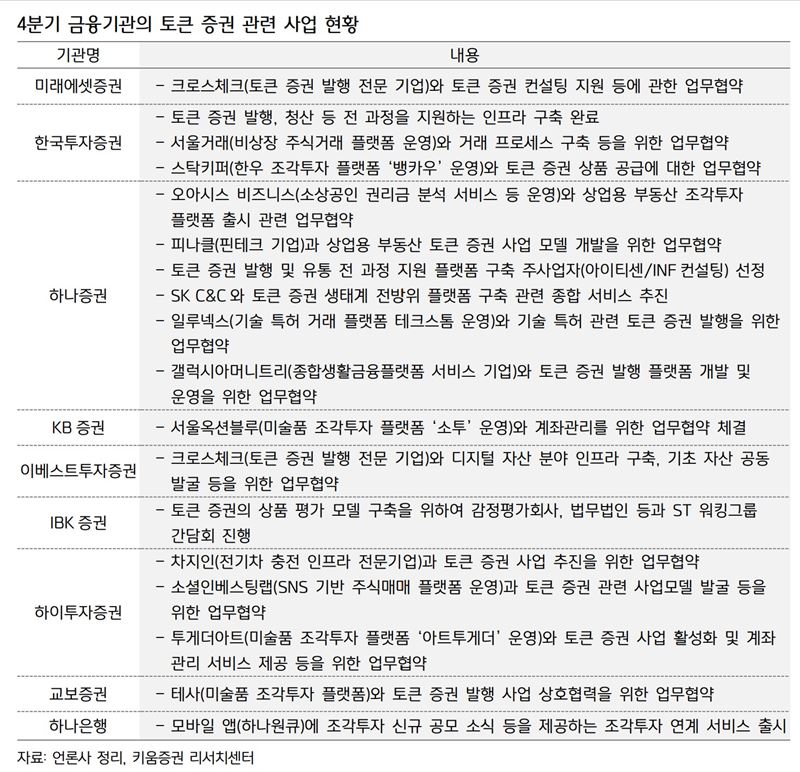 4분기 금융기관의 토큰 증권 관련 사업 현황

| 기관명 | 내용 |
|---|---|
| 미래에셋증권 | - 크로스체크(토큰 증권 발행 전문 기업)와 토큰 증권 컨설팅 지원 등에 관한 업무협약 |
| 한국투자증권 | - 토큰 증권 발행, 청산 등 전 과정을 지원하는 인프라 구축 완료<br>- 서울거래(비상장 주식거래 플랫폼 운영)와 거래 프로세스 구축 등을 위한 업무협약<br>- 스탁키퍼(한우 조각투자 플랫폼 '뱅카우' 운영)와 토큰 증권 상품 공급에 대한 업무협약 |
| 하나증권 | - 오아시스 비즈니스(소상공인 권리금 분석 서비스 등 운영)와 상업용 부동산 조각투자 플랫폼 출시 관련 업무협약<br>- 피나클(핀테크 기업)과 상업용 부동산 토큰 증권 사업 모델 개발을 위한 업무협약<br>- 토큰 증권 발행 및 유통 전 과정 지원 플랫폼 구축 주사업자(아이티센/INF 컨설팅) 선정<br>- SK C&C 와 토큰 증권 생태계 전방위 플랫폼 구축 관련 종합 서비스 추진<br>- 일루넥스(기술 특허 거래 플랫폼 테크스톰 운영)와 기술 특허 관련 토큰 증권 발행을 위한 업무협약<br>- 갤럭시아머니트리(종합생활금융플랫폼 서비스 기업)와 토큰 증권 발행 플랫폼 개발 및 운영을 위한 업무협약 |
| KB 증권 | - 서울옥션블루(미술품 조각투자 플랫폼 '소투' 운영)와 계좌관리를 위한 업무협약 체결 |
| 이베스트투자증권 | - 크로스체크(토큰 증권 발행 전문 기업)와 디지털 자산 분야 인프라 구축, 기초 자산 공동 발굴 등을 위한 업무협약 |
| IBK 증권 | - 토큰 증권의 상품 평가 모델 구축을 위하여 감정평가회사, 법무법인 등과 ST 워킹그룹 간담회 진행 |
| 하이투자증권 | - 차지인(전기차 충전 인프라 전문기업)과 토큰 증권 사업 추진을 위한 업무협약<br>- 소셜인베스팅랩(SNS 기반 주식매매 플랫폼 운영)과 토큰 증권 관련 사업모델 발굴 등을 위한 업무협약<br>- 투게더아트(미술품 조각투자 플랫폼 '아트투게더' 운영)와 토큰 증권 사업 활성화 및 계좌 관리 서비스 제공 등을 위한 업무협약 |
| 교보증권 | - 테사(미술품 조각투자 플랫폼)와 토큰 증권 발행 사업 상호협력을 위한 업무협약 |
| 하나은행 | - 모바일 앱(하나원큐)에 조각투자 신규 공모 소식 등을 제공하는 조각투자 연계 서비스 출시 |

자료: 언론사 정리, 키움증권 리서치센터